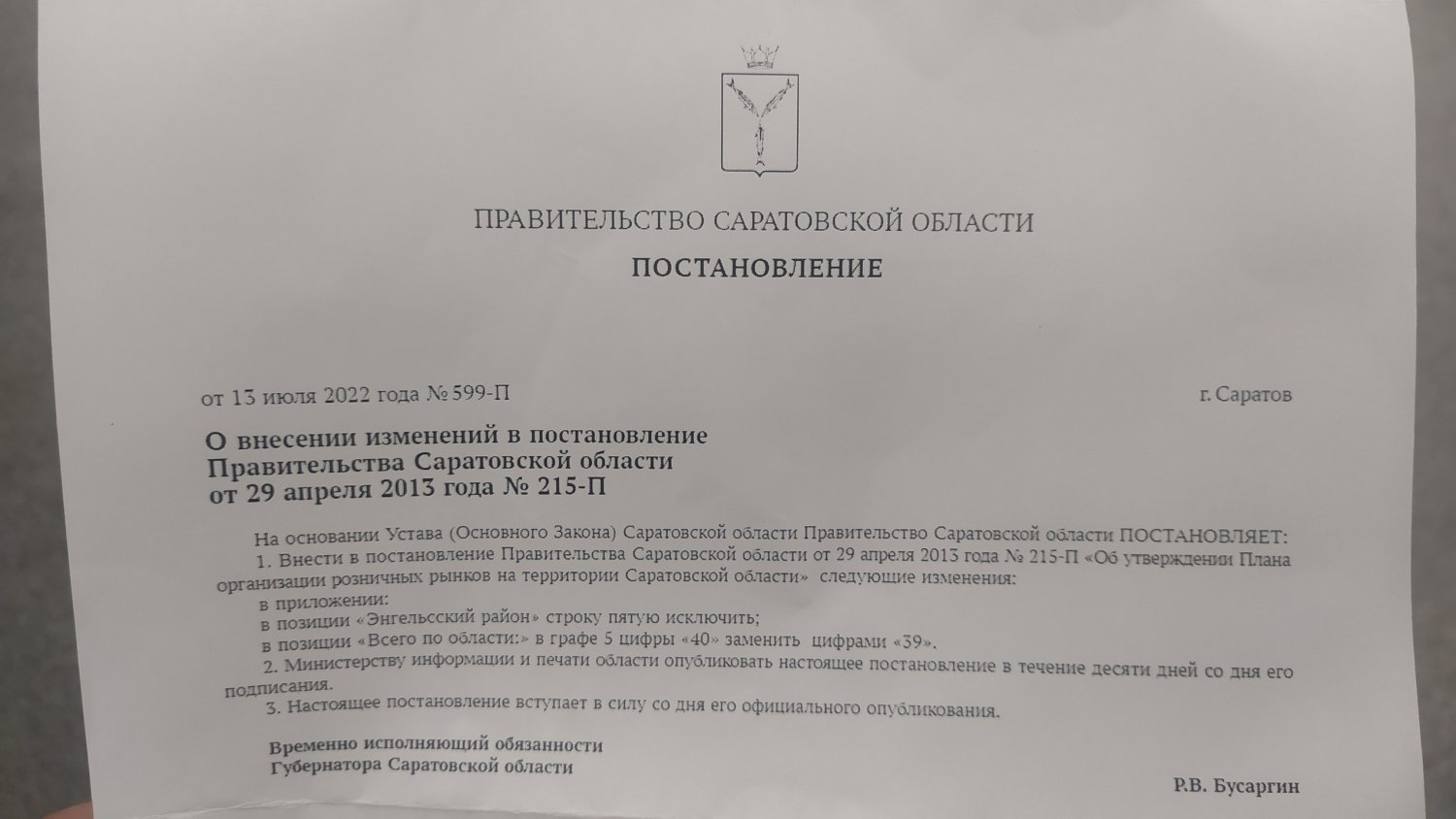 ПРАВИТЕЛЬСТВО САРАТОВСКОЙ ОБЛАСТИ

ПОСТАНОВЛЕНИЕ

от 13 июля 2022 года № 599-П

г. Саратов

О внесении изменений в постановление Правительства Саратовской области от 29 апреля 2013 года № 215-П

На основании Устава (Основного Закона) Саратовской области Правительство Саратовской области ПОСТАНОВЛЯЕТ:

1. Внести в постановление Правительства Саратовской области от 29 апреля 2013 года № 215-П «Об утверждении Плана организации розничных рынков на территории Саратовской области» следующие изменения:

в приложении:

в позиции «Энгельсский район» строку пятую исключить;

в позиции «Всего по области:» в графе 5 цифры «40» заменить цифрами «39».

2. Министерству информации и печати области опубликовать настоящее постановление в течение десяти дней со дня его подписания.

3. Настоящее постановление вступает в силу со дня его официального опубликования.

Временно исполняющий обязанности
Губернатора Саратовской области

Р.В. Бусаргин